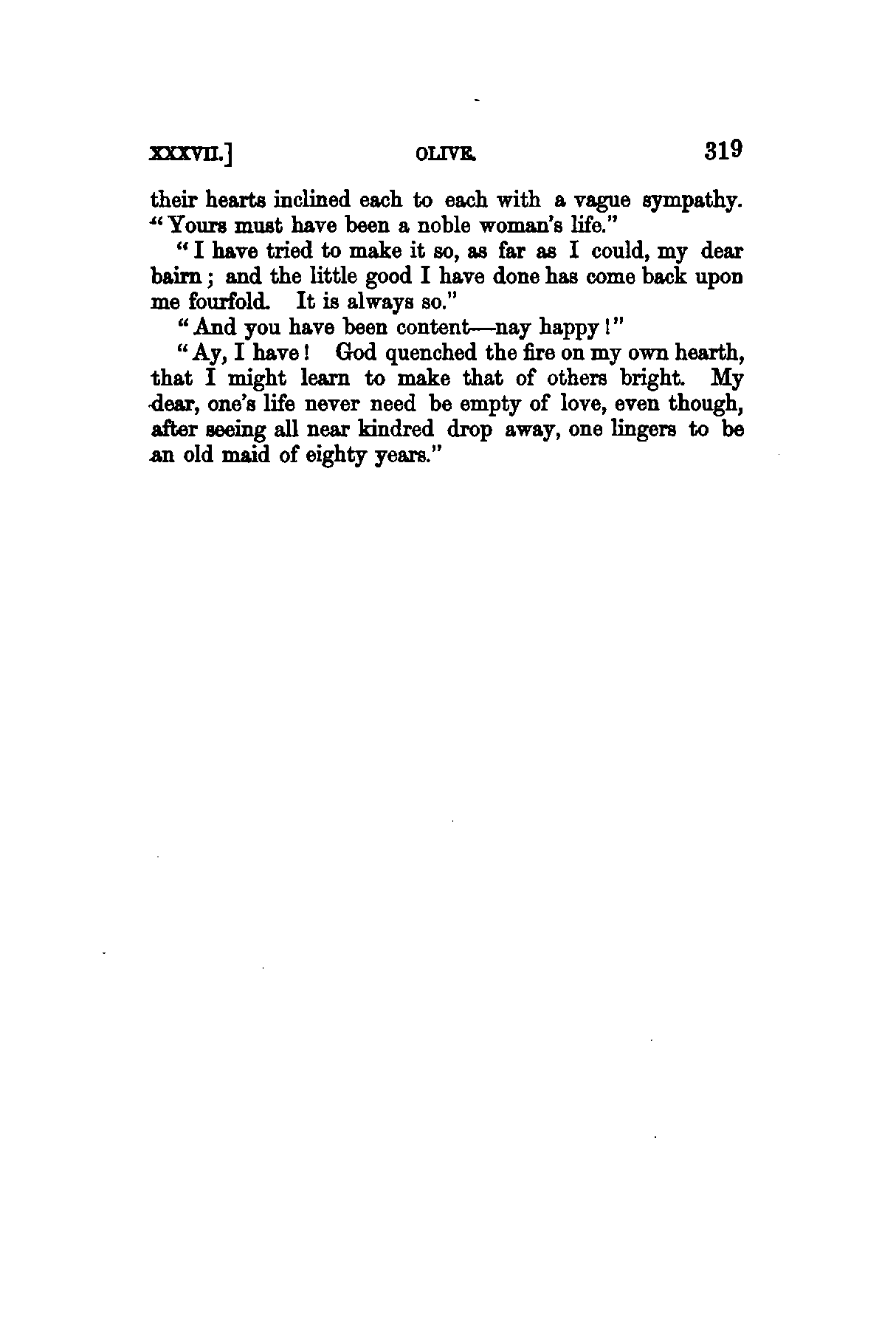 XXXVII.] OLIVE. 319

their hearts inclined each to each with a vague sympathy. "Yours must have been a noble woman's life."

"I have tried to make it so, as far as I could, my dear bairn; and the little good I have done has come back upon me fourfold. It is always so."

"And you have been content—nay happy!"

"Ay, I have! God quenched the fire on my own hearth, that I might learn to make that of others bright. My dear, one's life never need be empty of love, even though, after seeing all near kindred drop away, one lingers to be an old maid of eighty years."